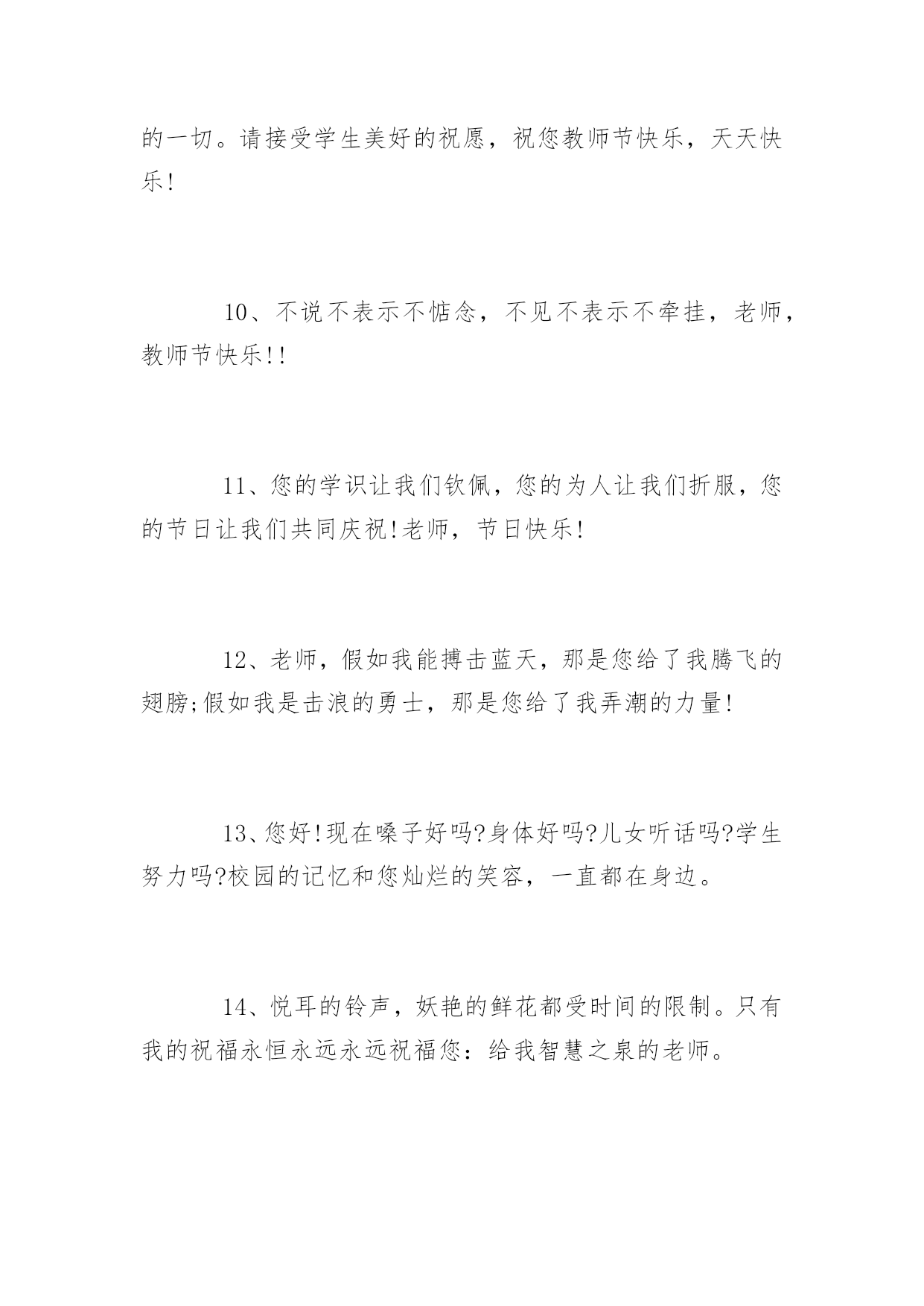 的一切。请接受学生美好的祝愿，祝您教师节快乐，天天快乐!

10、不说不表示不惦念，不见不表示不牵挂，老师，教师节快乐!!

11、您的学识让我们钦佩，您的为人让我们折服，您的节日让我们共同庆祝!老师，节日快乐!

12、老师，假如我能搏击蓝天，那是您给了我腾飞的翅膀;假如我是击浪的勇士，那是您给了我弄潮的力量!

13、您好!现在嗓子好吗?身体好吗?儿女听话吗?学生努力吗?校园的记忆和您灿烂的笑容，一直都在身边。

14、悦耳的铃声，妖艳的鲜花都受时间的限制。只有我的祝福永恒永远永远祝福您：给我智慧之泉的老师。